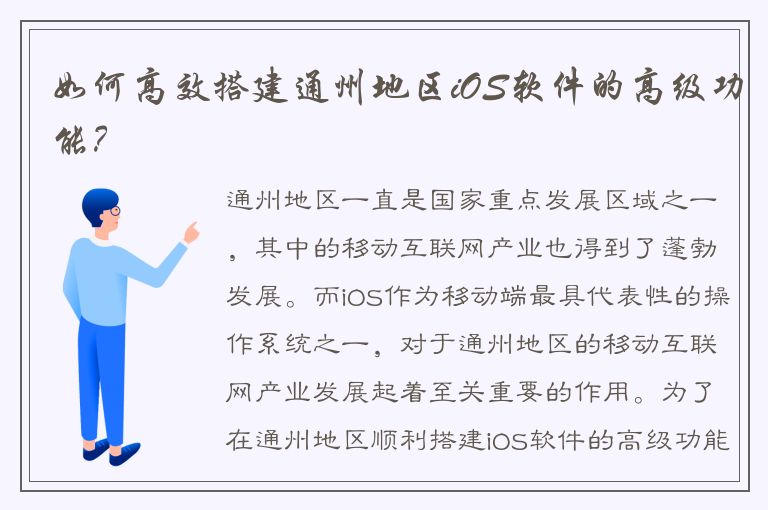 如何高效搭建通州地区iOS软件的高级功能?

通州地区一直是国家重点发展区域之一，其中的移动互联网产业也得到了蓬勃发展。而iOS作为移动端最具代表性的操作系统之一，对于通州地区的移动互联网产业发展起着至关重要的作用。为了在通州地区顺利搭建iOS软件的高级功能